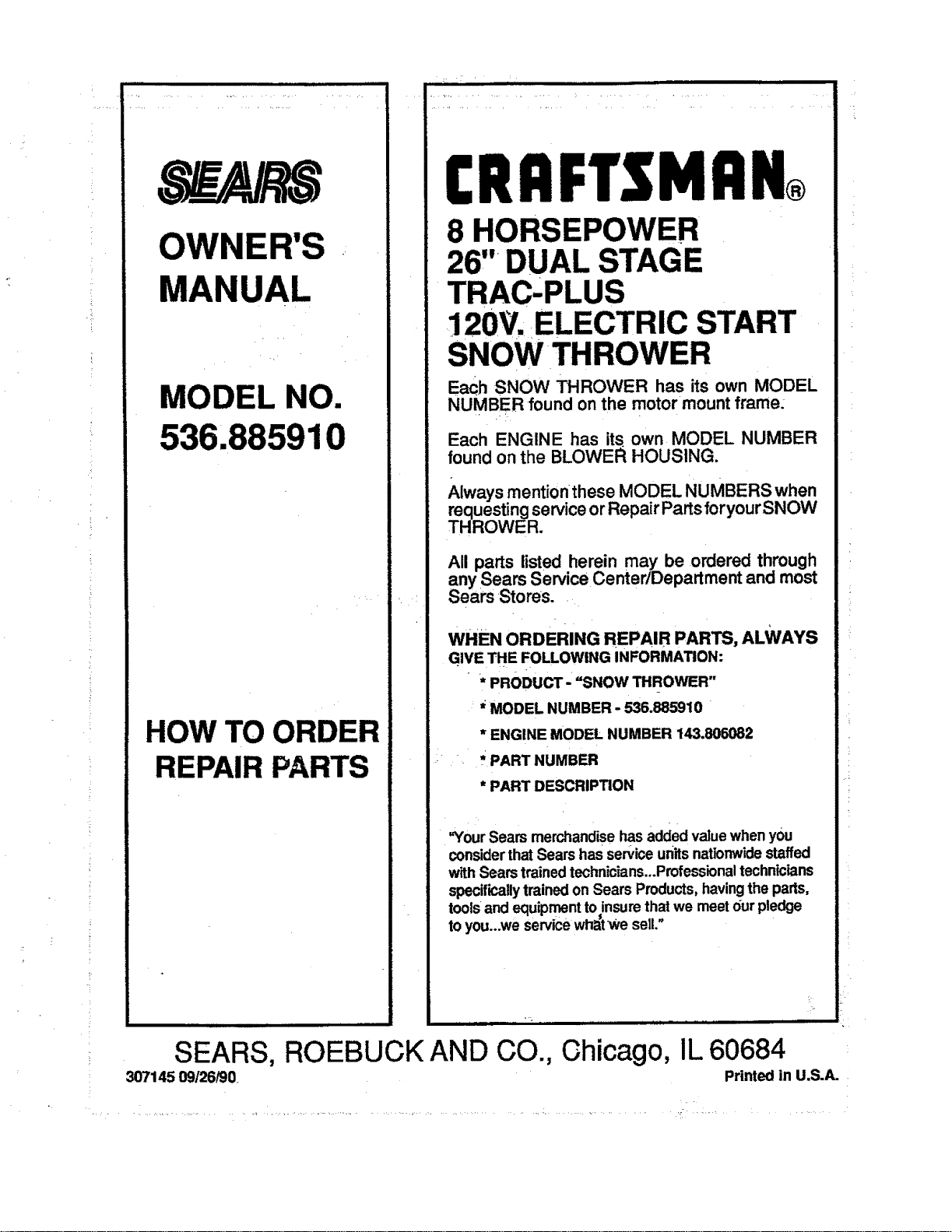 SEARS

OWNER'S
MANUAL

MODEL NO.
536.885910

HOW TO ORDER
REPAIR PARTS

CRAFTSMAN®

8 HORSEPOWER
26" DUAL STAGE
TRAC-PLUS
120V. ELECTRIC START
SNOW THROWER

Each SNOW THROWER has its own MODEL NUMBER found on the motor mount frame.

Each ENGINE has its own MODEL NUMBER found on the BLOWER HOUSING.

Always mention these MODEL NUMBERS when requesting service or Repair Parts for your SNOW THROWER.

All parts listed herein may be ordered through any Sears Service Center/Department and most Sears Stores.

WHEN ORDERING REPAIR PARTS, ALWAYS GIVE THE FOLLOWING INFORMATION:

* PRODUCT - "SNOW THROWER"

* MODEL NUMBER - 536.885910

* ENGINE MODEL NUMBER 143.806082

* PART NUMBER

* PART DESCRIPTION

"Your Sears merchandise has added value when you consider that Sears has service units nationwide staffed with Sears trained technicians...Professional technicians specifically trained on Sears Products, having the parts, tools and equipment to insure that we meet our pledge to you...we service what we sell."

SEARS, ROEBUCK AND CO., Chicago, IL 60684

307145 09/26/90

Printed in U.S.A.